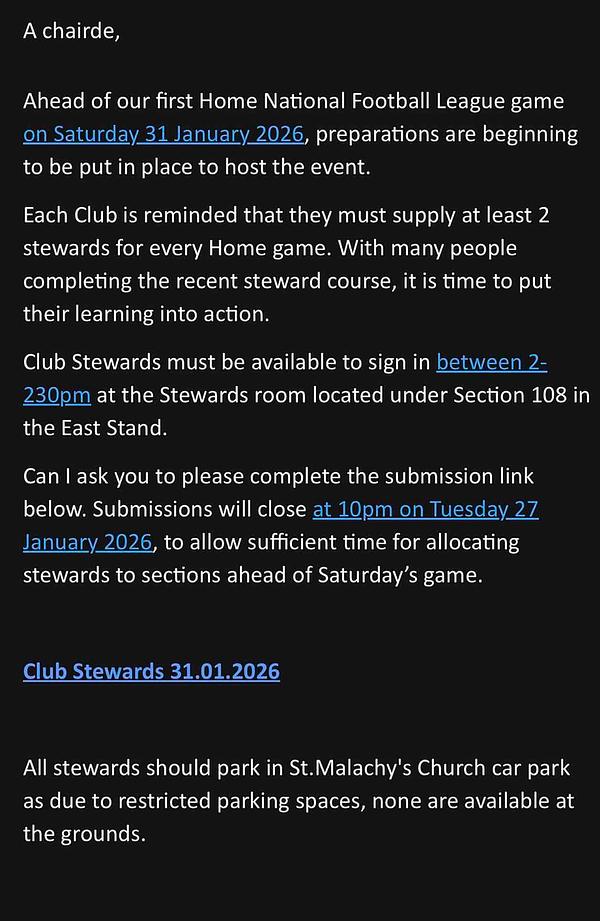 A chairde,

Ahead of our first Home National Football League game on Saturday 31 January 2026, preparations are beginning to be put in place to host the event.

Each Club is reminded that they must supply at least 2 stewards for every Home game. With many people completing the recent steward course, it is time to put their learning into action.

Club Stewards must be available to sign in between 2-230pm at the Stewards room located under Section 108 in the East Stand.

Can I ask you to please complete the submission link below. Submissions will close at 10pm on Tuesday 27 January 2026, to allow sufficient time for allocating stewards to sections ahead of Saturday's game.

Club Stewards 31.01.2026

All stewards should park in St.Malachy's Church car park as due to restricted parking spaces, none are available at the grounds.